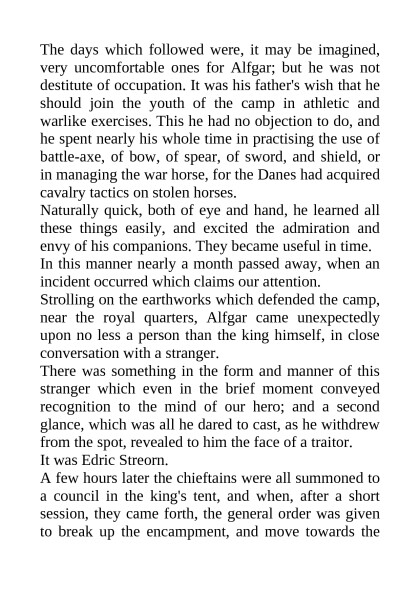 The days which followed were, it may be imagined, very uncomfortable ones for Alfgar; but he was not destitute of occupation. It was his father's wish that he should join the youth of the camp in athletic and warlike exercises. This he had no objection to do, and he spent nearly his whole time in practising the use of battle-axe, of bow, of spear, of sword, and shield, or in managing the war horse, for the Danes had acquired cavalry tactics on stolen horses.
Naturally quick, both of eye and hand, he learned all these things easily, and excited the admiration and envy of his companions. They became useful in time.
In this manner nearly a month passed away, when an incident occurred which claims our attention.
Strolling on the earthworks which defended the camp, near the royal quarters, Alfgar came unexpectedly upon no less a person than the king himself, in close conversation with a stranger.
There was something in the form and manner of this stranger which even in the brief moment conveyed recognition to the mind of our hero; and a second glance, which was all he dared to cast, as he withdrew from the spot, revealed to him the face of a traitor.
It was Edric Streorn.
A few hours later the chieftains were all summoned to a council in the king's tent, and when, after a short session, they came forth, the general order was given to break up the encampment, and move towards the